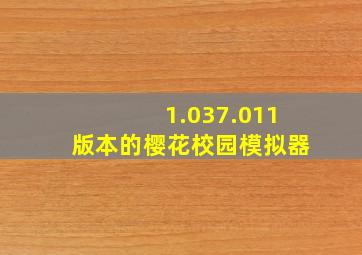 1.037.011
版本的樱花校园模拟器